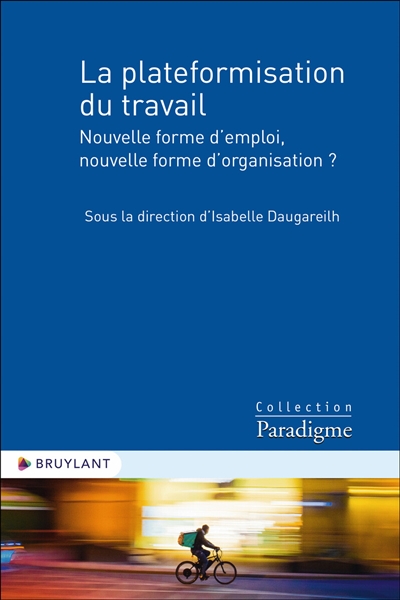 La plateformisation du travail

Nouvelle forme d'emploi, nouvelle forme d'organisation ?

Sous la direction d'Isabelle Daugareilh

Collection
Paradigme

BRUYLANT